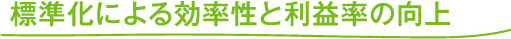 標準化による効率性と利益率の向上